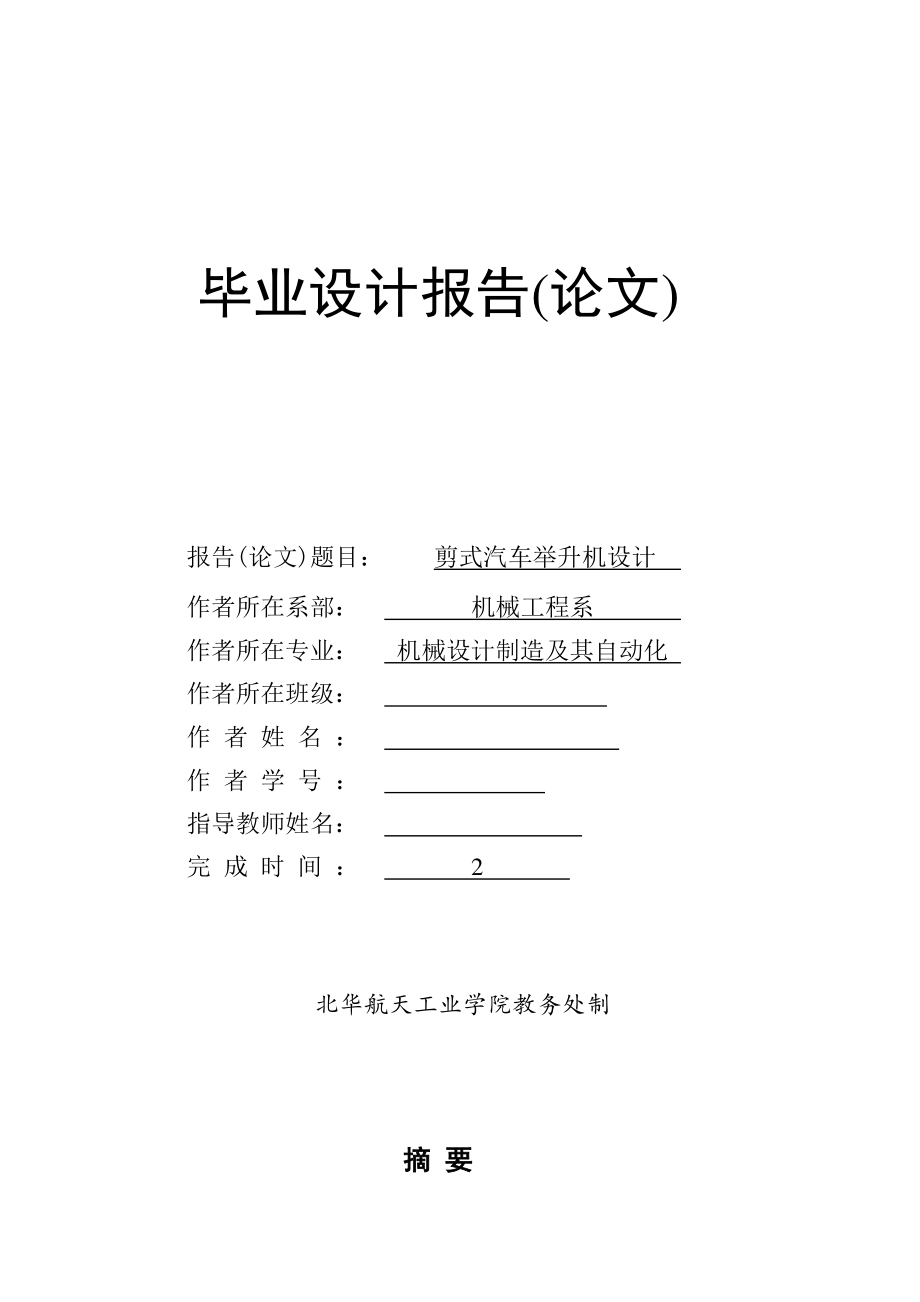 毕业设计报告(论文)

报告(论文)题目： 剪式汽车举升机设计

作者所在系部： 机械工程系

作者所在专业： 机械设计制造及其自动化

作者所在班级：

作 者 姓 名 ：

作 者 学 号 ：

指导教师姓名：

完 成 时 间 ： 2

北华航天工业学院教务处制

摘 要